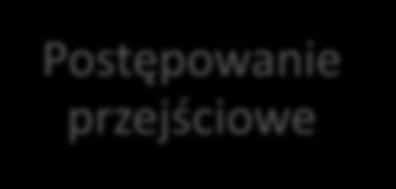 Postępowanie przejściowe